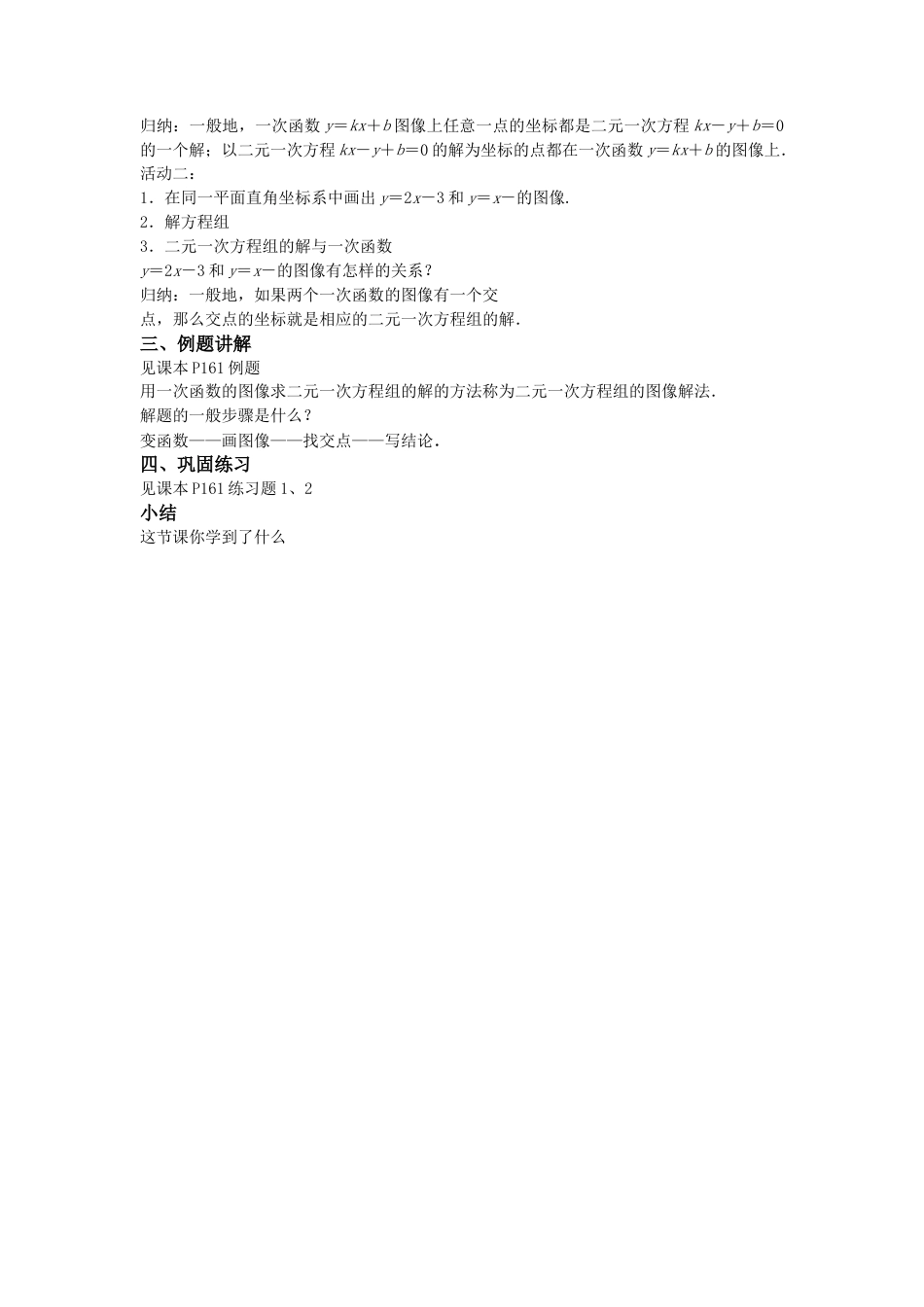 归纳：一般地，一次函数 $y=kx+b$ 图像上任意一点的坐标都是二元一次方程 $kx-y+b=0$ 的一个解；以二元一次方程 $kx-y+b=0$ 的解为坐标的点都在一次函数 $y=kx+b$ 的图像上.
活动二：
1．在同一平面直角坐标系中画出 $y=2x-3$ 和 $y=x-$ 的图像.
2．解方程组
3．二元一次方程组的解与一次函数
$y=2x-3$ 和 $y=x-$ 的图像有怎样的关系？
归纳：一般地，如果两个一次函数的图像有一个交点，那么交点的坐标就是相应的二元一次方程组的解.
三、例题讲解
见课本 P161 例题
用一次函数的图像求二元一次方程组的解的方法称为二元一次方程组的图像解法.
解题的一般步骤是什么？
变函数——画图像——找交点——写结论.
四、巩固练习
见课本 P161 练习题 1、2
小结
这节课你学到了什么